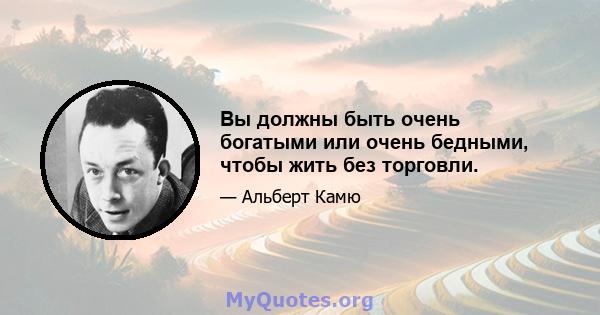 Вы должны быть очень богатыми или очень бедными, чтобы жить без торговли.

— Альберт Камю

MyQuotes.org